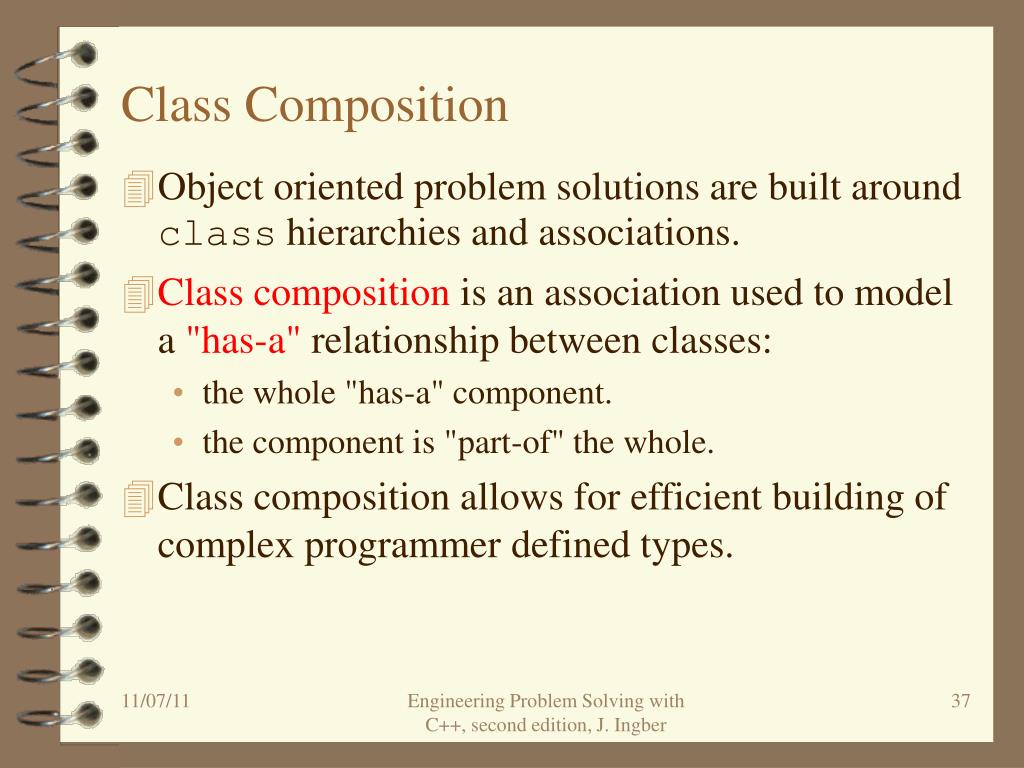 Class Composition

Object oriented problem solutions are built around class hierarchies and associations.

Class composition is an association used to model a "has-a" relationship between classes:

• the whole "has-a" component.
• the component is "part-of" the whole.

Class composition allows for efficient building of complex programmer defined types.

11/07/11

Engineering Problem Solving with C++, second edition, J. Ingber

37